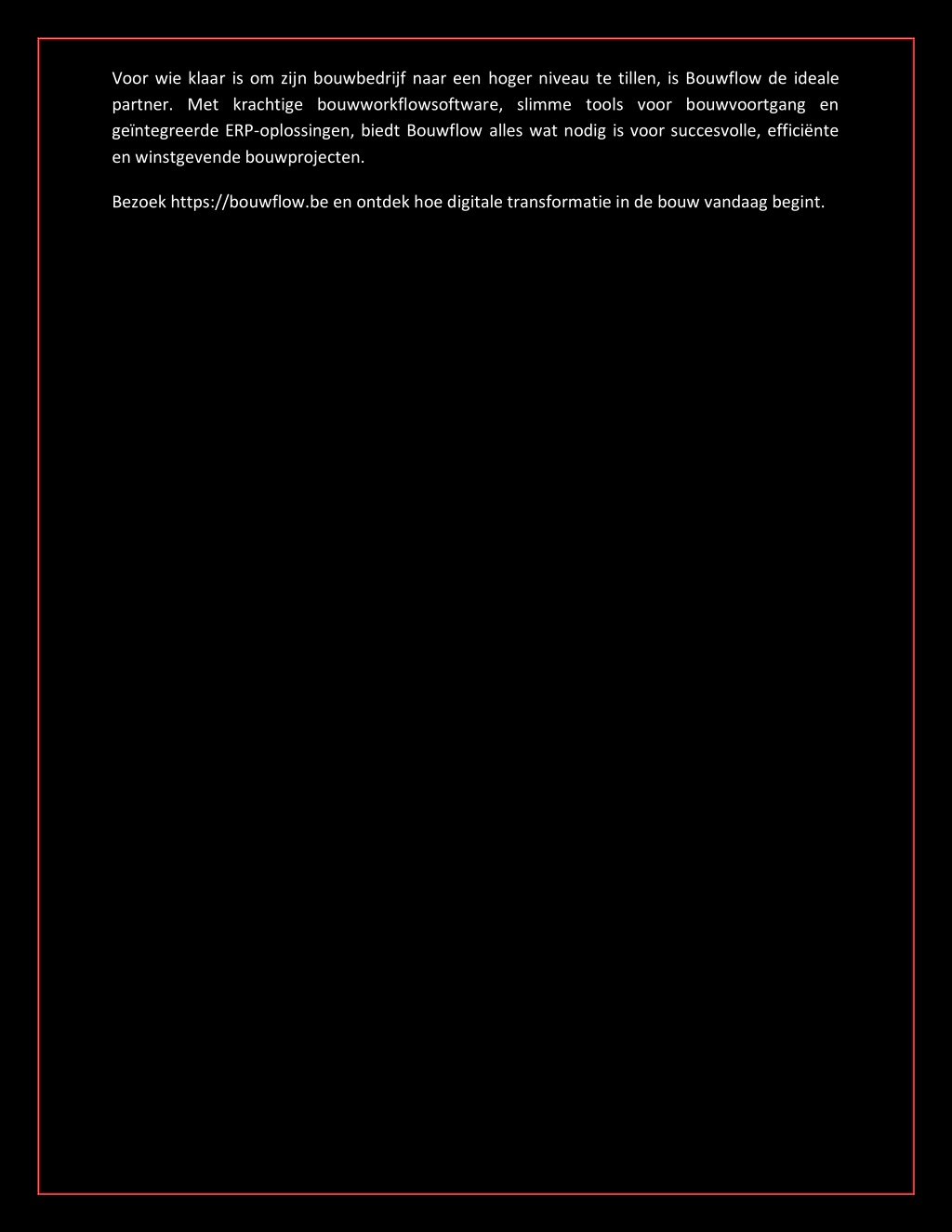 Voor wie klaar is om zijn bouwbedrijf naar een hoger niveau te tillen, is Bouwflow de ideale partner. Met krachtige bouwworkflowsoftware, slimme tools voor bouwvoortgang en geïntegreerde ERP-oplossingen, biedt Bouwflow alles wat nodig is voor succesvolle, efficiënte en winstgevende bouwprojecten.

Bezoek https://bouwflow.be en ontdek hoe digitale transformatie in de bouw vandaag begint.